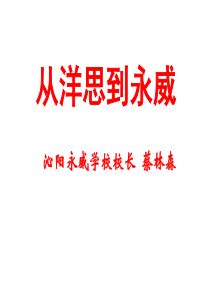 从洋思到永威

沁阳永威学校校长 蔡林森